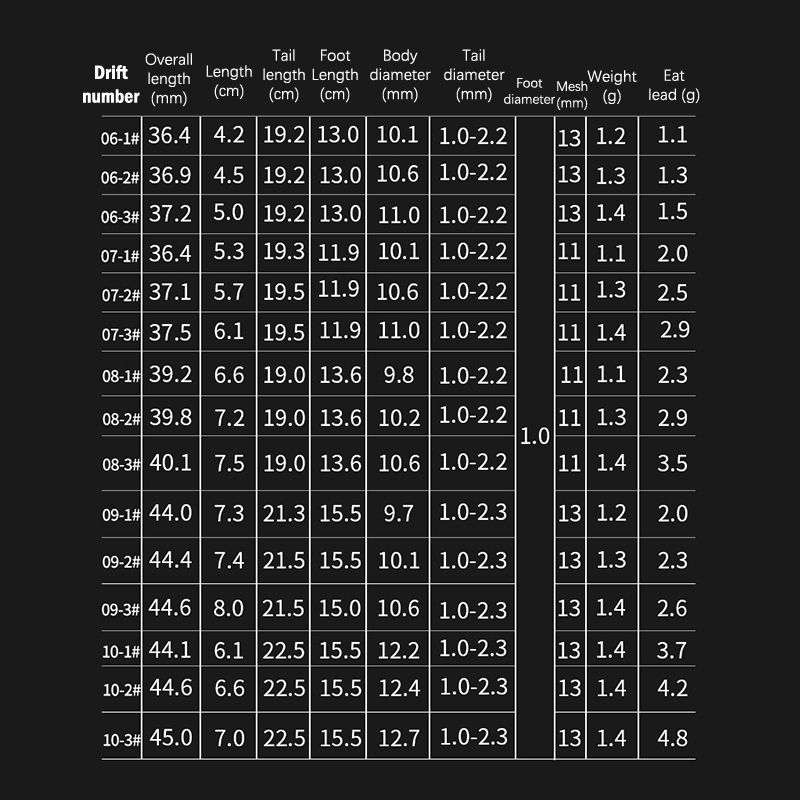 | Drift number | Overall length (mm) | Length (cm) | Tail length (cm) | Foot Length (cm) | Body diameter (mm) | Tail diameter (mm) | Foot diameter | Mesh (mm) | Weight (g) | Eat lead (g) |
|---|---|---|---|---|---|---|---|---|---|---|
| 06-1# | 36.4 | 4.2 | 19.2 | 13.0 | 10.1 | 1.0-2.2 | 1.0 | 13 | 1.2 | 1.1 |
| 06-2# | 36.9 | 4.5 | 19.2 | 13.0 | 10.6 | 1.0-2.2 | | 13 | 1.3 | 1.3 |
| 06-3# | 37.2 | 5.0 | 19.2 | 13.0 | 11.0 | 1.0-2.2 | | 13 | 1.4 | 1.5 |
| 07-1# | 36.4 | 5.3 | 19.3 | 11.9 | 10.1 | 1.0-2.2 | | 11 | 1.1 | 2.0 |
| 07-2# | 37.1 | 5.7 | 19.5 | 11.9 | 10.6 | 1.0-2.2 | | 11 | 1.3 | 2.5 |
| 07-3# | 37.5 | 6.1 | 19.5 | 11.9 | 11.0 | 1.0-2.2 | | 11 | 1.4 | 2.9 |
| 08-1# | 39.2 | 6.6 | 19.0 | 13.6 | 9.8 | 1.0-2.2 | | 11 | 1.1 | 2.3 |
| 08-2# | 39.8 | 7.2 | 19.0 | 13.6 | 10.2 | 1.0-2.2 | | 11 | 1.3 | 2.9 |
| 08-3# | 40.1 | 7.5 | 19.0 | 13.6 | 10.6 | 1.0-2.2 | | 11 | 1.4 | 3.5 |
| 09-1# | 44.0 | 7.3 | 21.3 | 15.5 | 9.7 | 1.0-2.3 | | 13 | 1.2 | 2.0 |
| 09-2# | 44.4 | 7.4 | 21.5 | 15.5 | 10.1 | 1.0-2.3 | | 13 | 1.3 | 2.3 |
| 09-3# | 44.6 | 8.0 | 21.5 | 15.0 | 10.6 | 1.0-2.3 | | 13 | 1.4 | 2.6 |
| 10-1# | 44.1 | 6.1 | 22.5 | 15.5 | 12.2 | 1.0-2.3 | | 13 | 1.4 | 3.7 |
| 10-2# | 44.6 | 6.6 | 22.5 | 15.5 | 12.4 | 1.0-2.3 | | 13 | 1.4 | 4.2 |
| 10-3# | 45.0 | 7.0 | 22.5 | 15.5 | 12.7 | 1.0-2.3 | | 13 | 1.4 | 4.8 |